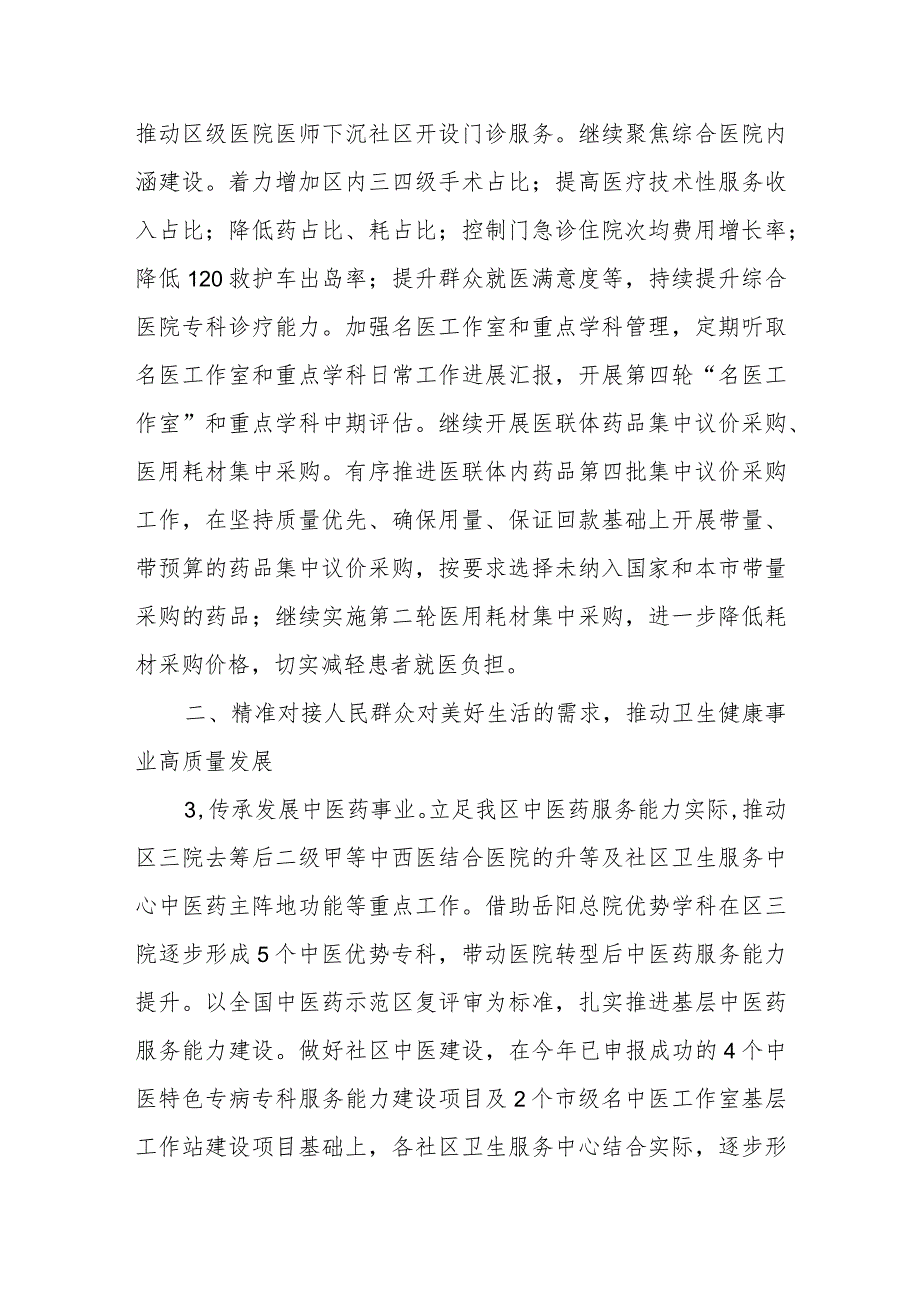 推动区级医院医师下沉社区开设门诊服务。继续聚焦综合医院内涵建设。着力增加区内三四级手术占比；提高医疗技术性服务收入占比；降低药占比、耗占比；控制门急诊住院次均费用增长率；降低120救护车出岛率；提升群众就医满意度等，持续提升综合医院专科诊疗能力。加强名医工作室和重点学科管理，定期听取名医工作室和重点学科日常工作进展汇报，开展第四轮“名医工作室”和重点学科中期评估。继续开展医联体药品集中议价采购、医用耗材集中采购。有序推进医联体内药品第四批集中议价采购工作，在坚持质量优先、确保用量、保证回款基础上开展带量、带预算的药品集中议价采购，按要求选择未纳入国家和本市带量采购的药品；继续实施第二轮医用耗材集中采购，进一步降低耗材采购价格，切实减轻患者就医负担。

二、精准对接人民群众对美好生活的需求，推动卫生健康事业高质量发展

3,传承发展中医药事业。立足我区中医药服务能力实际,推动区三院去筹后二级甲等中西医结合医院的升等及社区卫生服务中心中医药主阵地功能等重点工作。借助岳阳总院优势学科在区三院逐步形成5个中医优势专科，带动医院转型后中医药服务能力提升。以全国中医药示范区复评审为标准，扎实推进基层中医药服务能力建设。做好社区中医建设，在今年已申报成功的4个中医特色专病专科服务能力建设项目及2个市级名中医工作室基层工作站建设项目基础上，各社区卫生服务中心结合实际，逐步形